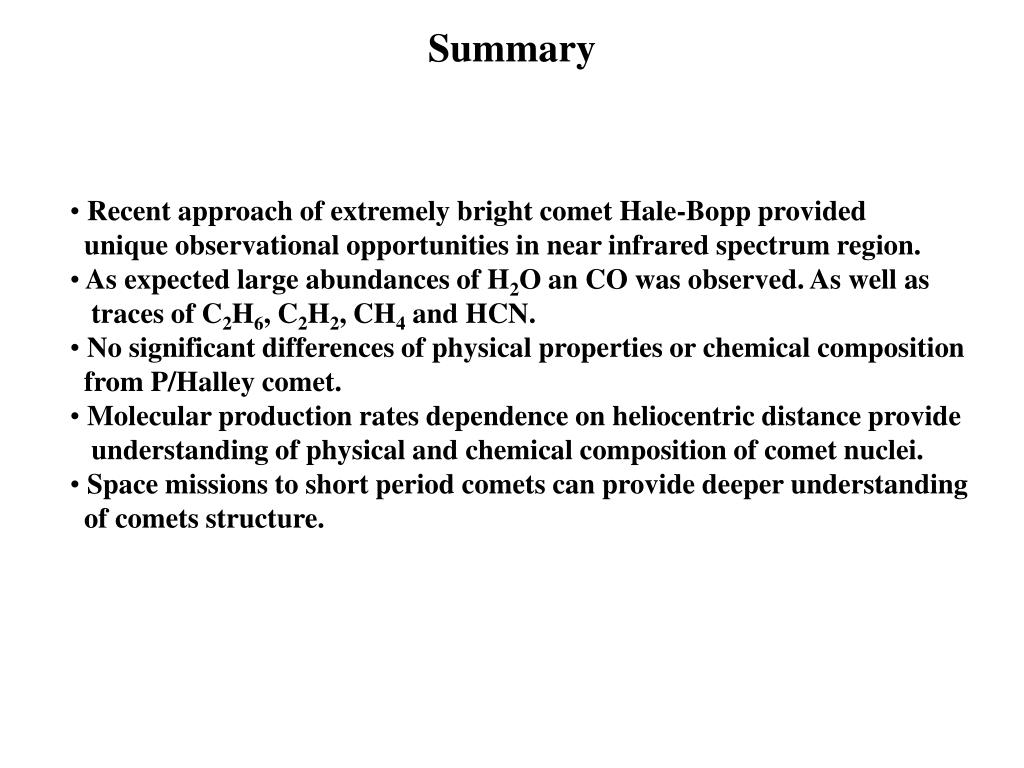 Summary

• Recent approach of extremely bright comet Hale-Bopp provided unique observational opportunities in near infrared spectrum region.
• As expected large abundances of $H_2O$ an CO was observed. As well as traces of $C_2H_6$, $C_2H_2$, $CH_4$ and HCN.
• No significant differences of physical properties or chemical composition from P/Halley comet.
• Molecular production rates dependence on heliocentric distance provide understanding of physical and chemical composition of comet nuclei.
• Space missions to short period comets can provide deeper understanding of comets structure.